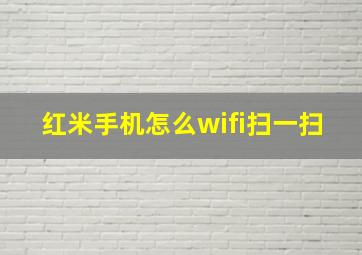 红米手机怎么wifi扫一扫